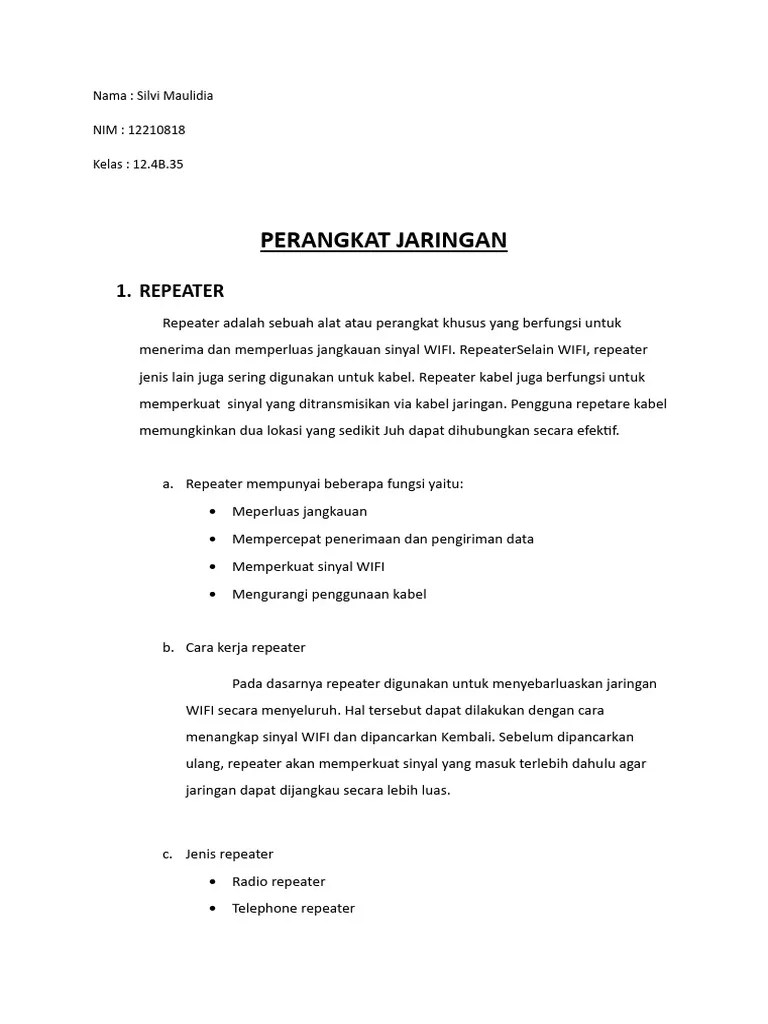 Nama : Silvi Maulidia

NIM : 12210818

Kelas : 12.4B.35

PERANGKAT JARINGAN

1. REPEATER

Repeater adalah sebuah alat atau perangkat khusus yang berfungsi untuk menerima dan memperluas jangkauan sinyal WIFI. RepeaterSelain WIFI, repeater jenis lain juga sering digunakan untuk kabel. Repeater kabel juga berfungsi untuk memperkuat sinyal yang ditransmisikan via kabel jaringan. Pengguna repetare kabel memungkinkan dua lokasi yang sedikit Juh dapat dihubungkan secara efektif.

a. Repeater mempunyai beberapa fungsi yaitu:
• Meperluas jangkauan
• Mempercepat penerimaan dan pengiriman data
• Memperkuat sinyal WIFI
• Mengurangi penggunaan kabel

b. Cara kerja repeater

Pada dasarnya repeater digunakan untuk menyebarluaskan jaringan WIFI secara menyeluruh. Hal tersebut dapat dilakukan dengan cara menangkap sinyal WIFI dan dipancarkan Kembali. Sebelum dipancarkan ulang, repeater akan memperkuat sinyal yang masuk terlebih dahulu agar jaringan dapat dijangkau secara lebih luas.

c. Jenis repeater
• Radio repeater
• Telephone repeater